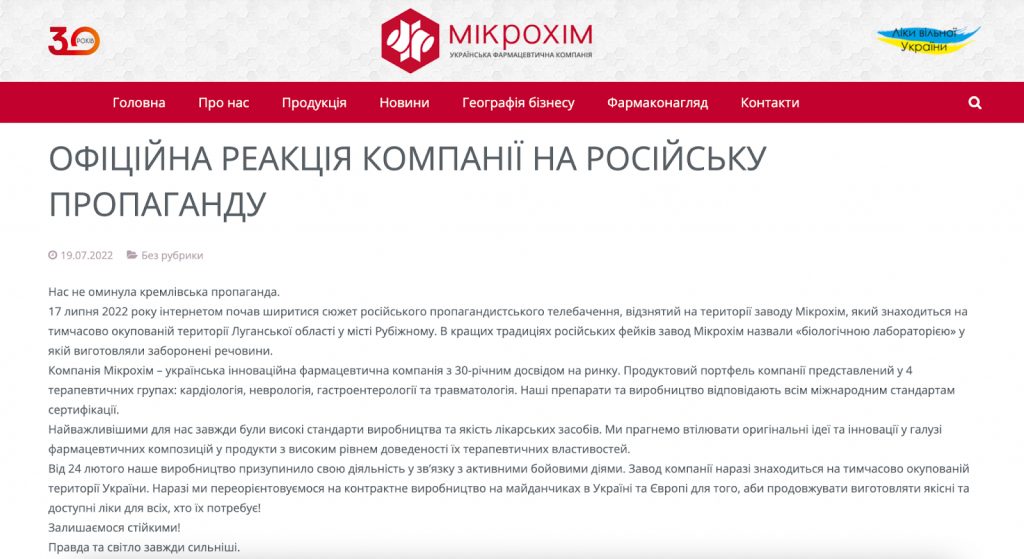 30 РОКІВ

МІКРОХІМ
УКРАЇНСЬКА ФАРМАЦЕВТИЧНА КОМПАНІЯ

Ліки вільної України

Головна Про нас Продукція Новини Географія бізнесу Фармаконагляд Контакти

ОФІЦІЙНА РЕАКЦІЯ КОМПАНІЇ НА РОСІЙСЬКУ ПРОПАГАНДУ

19.07.2022 Без рубрики

Нас не оминула кремлівська пропаганда.
17 липня 2022 року інтернетом почав ширитися сюжет російського пропагандистського телебачення, відзнятий на території заводу Мікрохім, який знаходиться на тимчасово окупованій території Луганської області у місті Рубіжному. В кращих традиціях російських фейків завод Мікрохім назвали «біологічною лабораторією» у якій виготовляли заборонені речовини.
Компанія Мікрохім – українська інноваційна фармацевтична компанія з 30-річним досвідом на ринку. Продуктовий портфель компанії представлений у 4 терапевтичних групах: кардіологія, неврологія, гастроентерології та травматологія. Наші препарати та виробництво відповідають всім міжнародним стандартам сертифікації.
Найважливішими для нас завжди були високі стандарти виробництва та якість лікарських засобів. Ми прагнемо втілювати оригінальні ідеї та інновації у галузі фармацевтичних композицій у продукти з високим рівнем доведеності їх терапевтичних властивостей.
Від 24 лютого наше виробництво призупинило свою діяльність у зв'язку з активними бойовими діями. Завод компанії наразі знаходиться на тимчасово окупованій території України. Наразі ми переорієнтовуємося на контрактне виробництво на майданчиках в Україні та Європі для того, аби продовжувати виготовляти якісні та доступні ліки для всіх, хто їх потребує!
Залишаємося стійкими!
Правда та світло завжди сильніші.